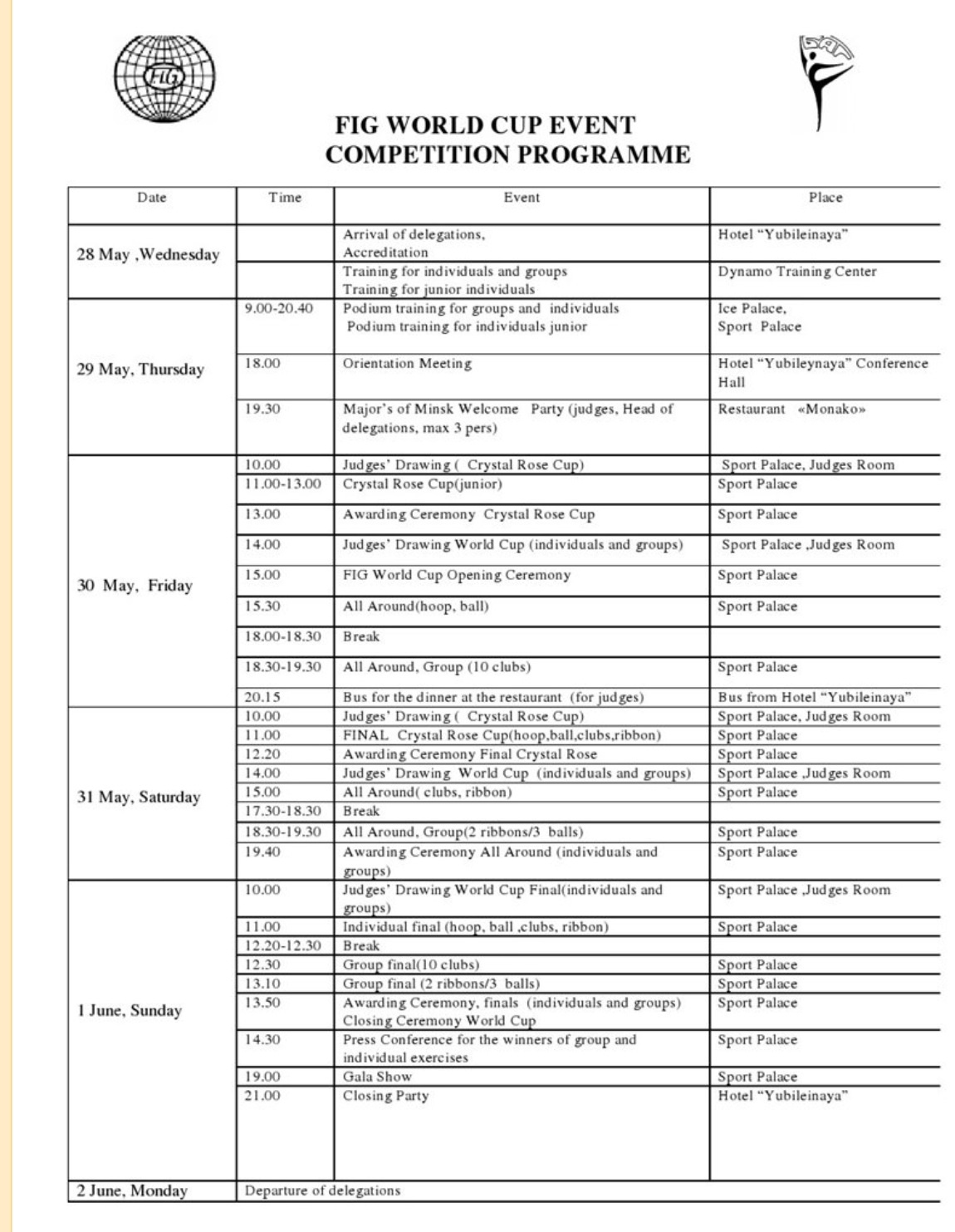 FIG

FIG WORLD CUP EVENT
COMPETITION PROGRAMME

| Date | Time | Event | Place |
|---|---|---|---|
| 28 May ,Wednesday | | Arrival of delegations, Accreditation | Hotel "Yubileinaya" |
| | | Training for individuals and groups Training for junior individuals | Dynamo Training Center |
| 29 May, Thursday | 9.00-20.40 | Podium training for groups and individuals Podium training for individuals junior | Ice Palace, Sport Palace |
| | 18.00 | Orientation Meeting | Hotel "Yubileynaya" Conference Hall |
| | 19.30 | Major's of Minsk Welcome Party (judges, Head of delegations, max 3 pers) | Restaurant «Monako» |
| 30 May, Friday | 10.00 | Judges' Drawing ( Crystal Rose Cup) | Sport Palace, Judges Room |
| | 11.00-13.00 | Crystal Rose Cup(junior) | Sport Palace |
| | 13.00 | Awarding Ceremony Crystal Rose Cup | Sport Palace |
| | 14.00 | Judges' Drawing World Cup (individuals and groups) | Sport Palace ,Judges Room |
| | 15.00 | FIG World Cup Opening Ceremony | Sport Palace |
| | 15.30 | All Around(hoop, ball) | Sport Palace |
| | 18.00-18.30 | Break | |
| | 18.30-19.30 | All Around, Group (10 clubs) | Sport Palace |
| | 20.15 | Bus for the dinner at the restaurant (for judges) | Bus from Hotel "Yubileinaya" |
| 31 May, Saturday | 10.00 | Judges' Drawing ( Crystal Rose Cup) | Sport Palace, Judges Room |
| | 11.00 | FINAL Crystal Rose Cup(hoop,ball,clubs,ribbon) | Sport Palace |
| | 12.20 | Awarding Ceremony Final Crystal Rose | Sport Palace |
| | 14.00 | Judges' Drawing World Cup (individuals and groups) | Sport Palace ,Judges Room |
| | 15.00 | All Around( clubs, ribbon) | Sport Palace |
| | 17.30-18.30 | Break | |
| | 18.30-19.30 | All Around, Group(2 ribbons/3 balls) | Sport Palace |
| | 19.40 | Awarding Ceremony All Around (individuals and groups) | Sport Palace |
| 1 June, Sunday | 10.00 | Judges' Drawing World Cup Final(individuals and groups) | Sport Palace ,Judges Room |
| | 11.00 | Individual final (hoop, ball ,clubs, ribbon) | Sport Palace |
| | 12.20-12.30 | Break | |
| | 12.30 | Group final(10 clubs) | Sport Palace |
| | 13.10 | Group final (2 ribbons/3 balls) | Sport Palace |
| | 13.50 | Awarding Ceremony, finals (individuals and groups) Closing Ceremony World Cup | Sport Palace |
| | 14.30 | Press Conference for the winners of group and individual exercises | Sport Palace |
| | 19.00 | Gala Show | Sport Palace |
| | 21.00 | Closing Party | Hotel "Yubileinaya" |
| 2 June, Monday | Departure of delegations | | |